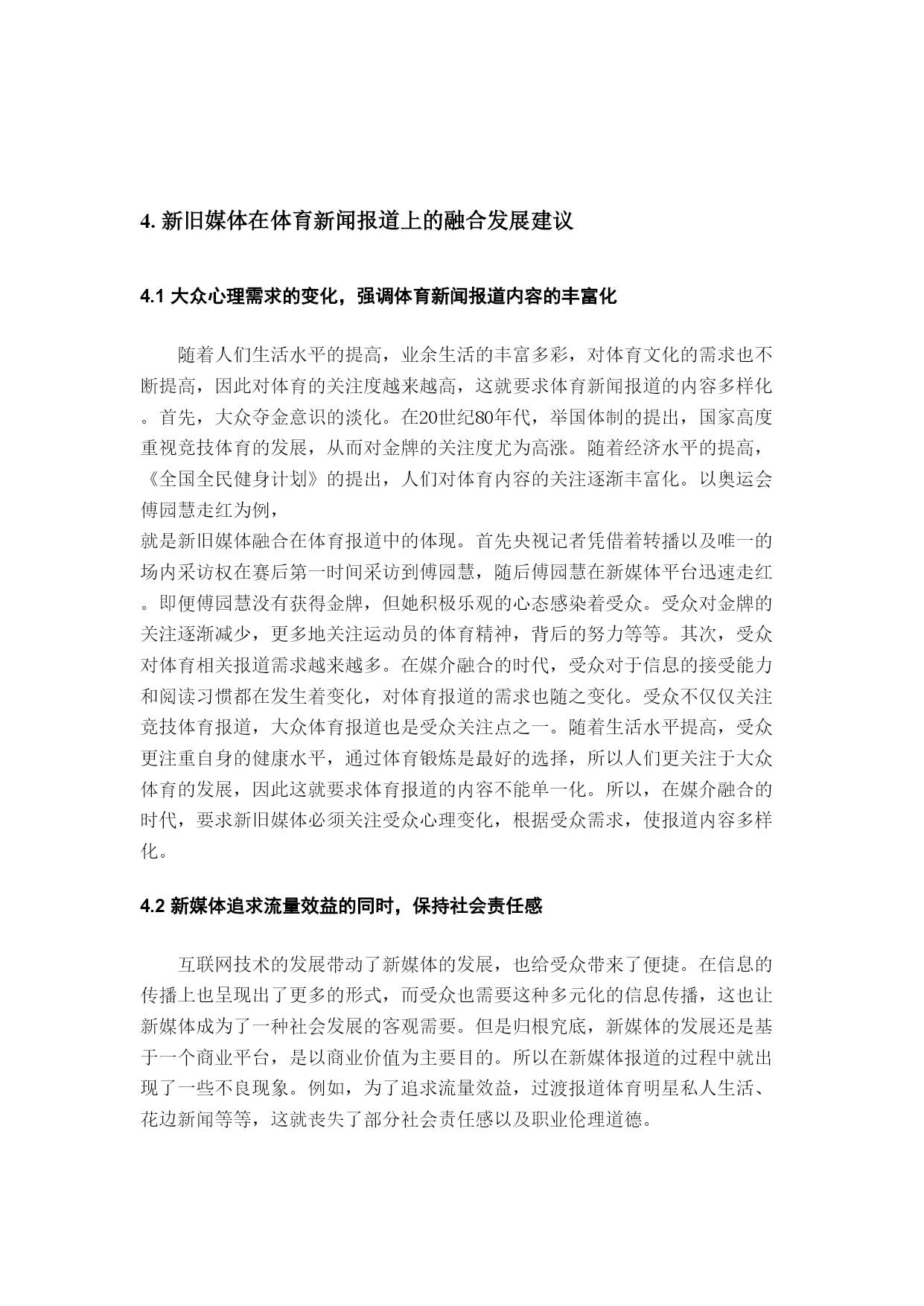 4. 新旧媒体在体育新闻报道上的融合发展建议

4.1 大众心理需求的变化，强调体育新闻报道内容的丰富化

随着人们生活水平的提高，业余生活的丰富多彩，对体育文化的需求也不断提高，因此对体育的关注度越来越高，这就要求体育新闻报道的内容多样化。首先，大众夺金意识的淡化。在20世纪80年代，举国体制的提出，国家高度重视竞技体育的发展，从而对金牌的关注度尤为高涨。随着经济水平的提高，《全国全民健身计划》的提出，人们对体育内容的关注逐渐丰富化。以奥运会傅园慧走红为例，
就是新旧媒体融合在体育报道中的体现。首先央视记者凭借着转播以及唯一的场内采访权在赛后第一时间采访到傅园慧，随后傅园慧在新媒体平台迅速走红。即便傅园慧没有获得金牌，但她积极乐观的心态感染着受众。受众对金牌的关注逐渐减少，更多地关注运动员的体育精神，背后的努力等等。其次，受众对体育相关报道需求越来越多。在媒介融合的时代，受众对于信息的接受能力和阅读习惯都在发生着变化，对体育报道的需求也随之变化。受众不仅仅关注竞技体育报道，大众体育报道也是受众关注点之一。随着生活水平提高，受众更注重自身的健康水平，通过体育锻炼是最好的选择，所以人们更关注于大众体育的发展，因此这就要求体育报道的内容不能单一化。所以，在媒介融合的时代，要求新旧媒体必须关注受众心理变化，根据受众需求，使报道内容多样化。

4.2 新媒体追求流量效益的同时，保持社会责任感

互联网技术的发展带动了新媒体的发展，也给受众带来了便捷。在信息的传播上也呈现出了更多的形式，而受众也需要这种多元化的信息传播，这也让新媒体成为了一种社会发展的客观需要。但是归根究底，新媒体的发展还是基于一个商业平台，是以商业价值为主要目的。所以在新媒体报道的过程中就出现了一些不良现象。例如，为了追求流量效益，过渡报道体育明星私人生活、花边新闻等等，这就丧失了部分社会责任感以及职业伦理道德。